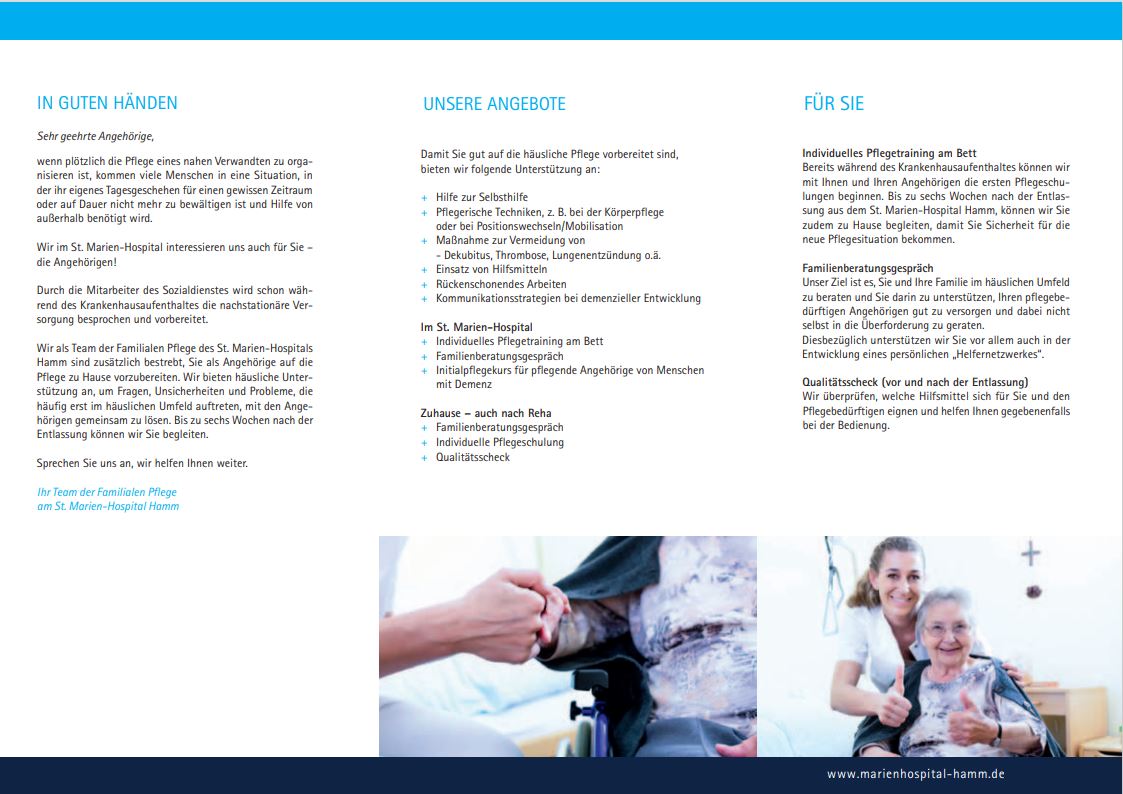 IN GUTEN HÄNDEN

Sehr geehrte Angehörige,

wenn plötzlich die Pflege eines nahen Verwandten zu organisieren ist, kommen viele Menschen in eine Situation, in der ihr eigenes Tagesgeschehen für einen gewissen Zeitraum oder auf Dauer nicht mehr zu bewältigen ist und Hilfe von außerhalb benötigt wird.

Wir im St. Marien-Hospital interessieren uns auch für Sie – die Angehörigen!

Durch die Mitarbeiter des Sozialdienstes wird schon während des Krankenhausaufenthaltes die nachstationäre Versorgung besprochen und vorbereitet.

Wir als Team der Familialen Pflege des St. Marien-Hospitals Hamm sind zusätzlich bestrebt, Sie als Angehörige auf die Pflege zu Hause vorzubereiten. Wir bieten häusliche Unterstützung an, um Fragen, Unsicherheiten und Probleme, die häufig erst im häuslichen Umfeld auftreten, mit den Angehörigen gemeinsam zu lösen. Bis zu sechs Wochen nach der Entlassung können wir Sie begleiten.

Sprechen Sie uns an, wir helfen Ihnen weiter.

Ihr Team der Familialen Pflege
am St. Marien-Hospital Hamm

UNSERE ANGEBOTE

Damit Sie gut auf die häusliche Pflege vorbereitet sind, bieten wir folgende Unterstützung an:

+ Hilfe zur Selbsthilfe
+ Pflegerische Techniken, z. B. bei der Körperpflege oder bei Positionswechseln/Mobilisation
+ Maßnahme zur Vermeidung von
- Dekubitus, Thrombose, Lungenentzündung o.ä.
+ Einsatz von Hilfsmitteln
+ Rückenschonendes Arbeiten
+ Kommunikationsstrategien bei demenzieller Entwicklung

Im St. Marien-Hospital
+ Individuelles Pflegetraining am Bett
+ Familienberatungsgespräch
+ Initialpflegekurs für pflegende Angehörige von Menschen mit Demenz

Zuhause – auch nach Reha
+ Familienberatungsgespräch
+ Individuelle Pflegeschulung
+ Qualitätsscheck

FÜR SIE

Individuelles Pflegetraining am Bett
Bereits während des Krankenhausaufenthaltes können wir mit Ihnen und Ihren Angehörigen die ersten Pflegeschulungen beginnen. Bis zu sechs Wochen nach der Entlassung aus dem St. Marien-Hospital Hamm, können wir Sie zudem zu Hause begleiten, damit Sie Sicherheit für die neue Pflegesituation bekommen.

Familienberatungsgespräch
Unser Ziel ist es, Sie und Ihre Familie im häuslichen Umfeld zu beraten und Sie darin zu unterstützen, Ihren pflegebedürftigen Angehörigen gut zu versorgen und dabei nicht selbst in die Überforderung zu geraten.
Diesbezüglich unterstützen wir Sie vor allem auch in der Entwicklung eines persönlichen „Helfernetzwerkes".

Qualitätsscheck (vor und nach der Entlassung)
Wir überprüfen, welche Hilfsmittel sich für Sie und den Pflegebedürftigen eignen und helfen Ihnen gegebenenfalls bei der Bedienung.

www.marienhospital-hamm.de